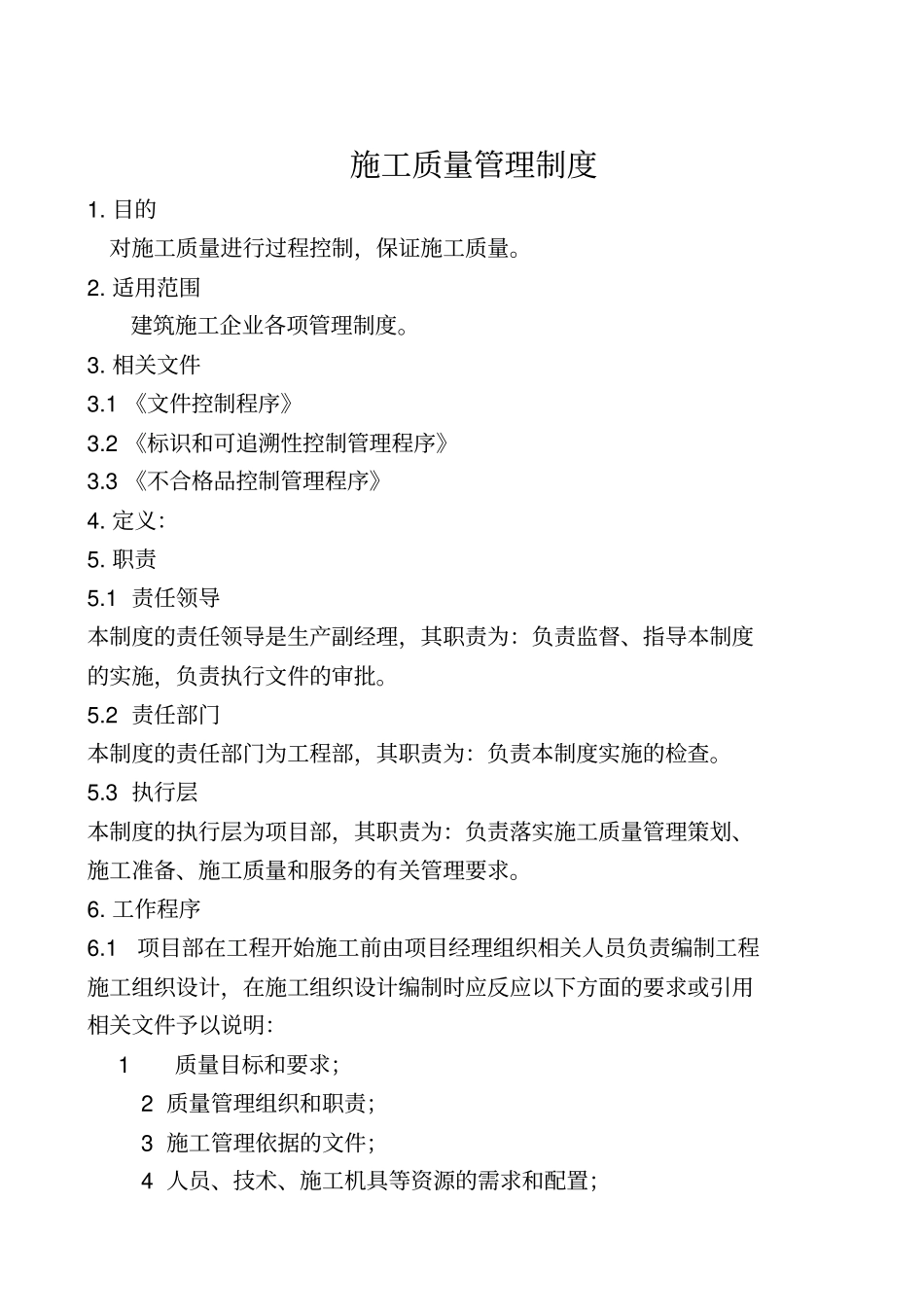 施工质量管理制度

1. 目的

对施工质量进行过程控制，保证施工质量。

2. 适用范围

建筑施工企业各项管理制度。

3. 相关文件

3.1 《文件控制程序》

3.2 《标识和可追溯性控制管理程序》

3.3 《不合格品控制管理程序》

4. 定义：

5. 职责

5.1 责任领导

本制度的责任领导是生产副经理，其职责为：负责监督、指导本制度的实施，负责执行文件的审批。

5.2 责任部门

本制度的责任部门为工程部，其职责为：负责本制度实施的检查。

5.3 执行层

本制度的执行层为项目部，其职责为：负责落实施工质量管理策划、施工准备、施工质量和服务的有关管理要求。

6. 工作程序

6.1 项目部在工程开始施工前由项目经理组织相关人员负责编制工程施工组织设计，在施工组织设计编制时应反应以下方面的要求或引用相关文件予以说明：

1 质量目标和要求；

2 质量管理组织和职责；

3 施工管理依据的文件；

4 人员、技术、施工机具等资源的需求和配置；